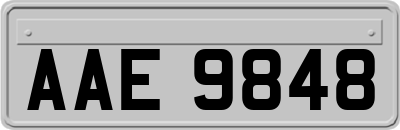 AAE 9848